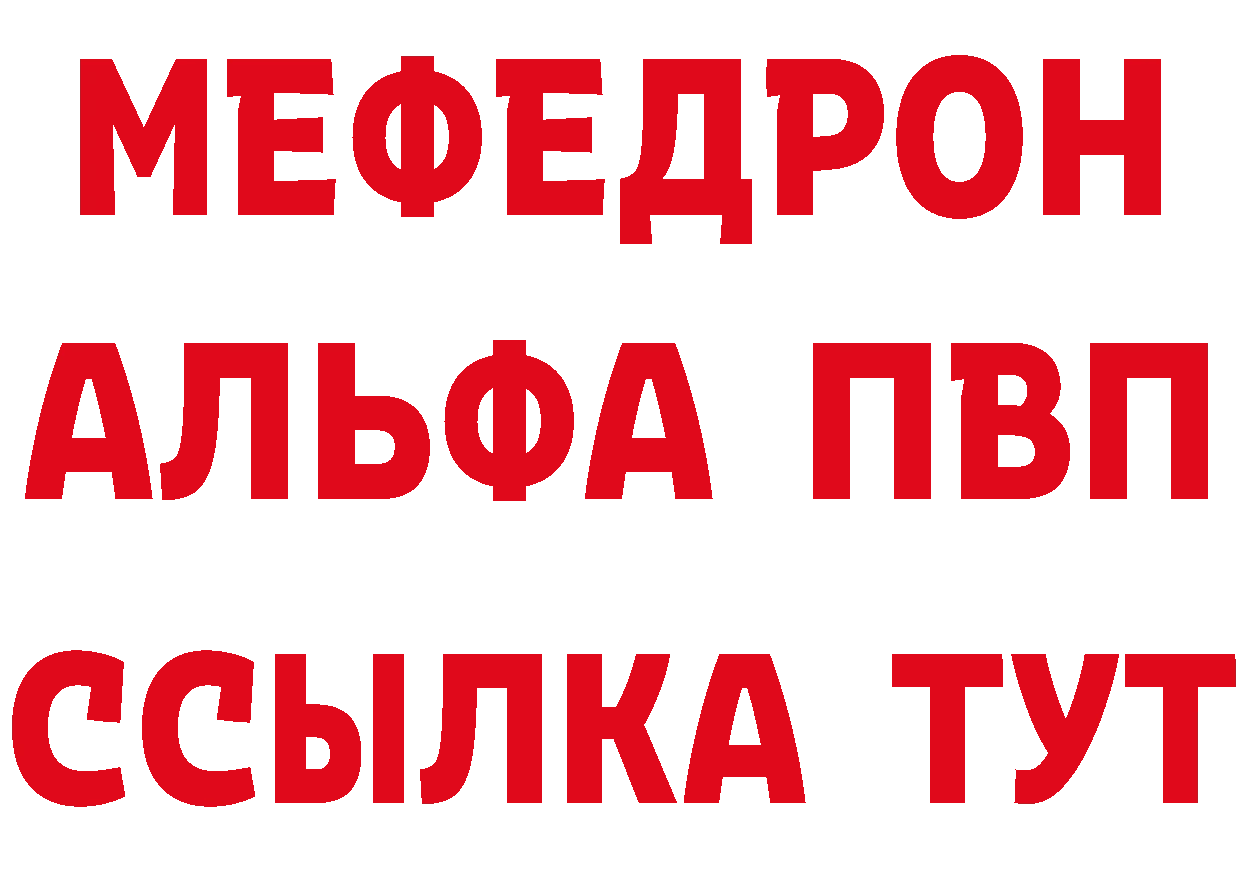 МЕФЕДРОН
АЛЬФА ПВП
ССЫЛКА ТУТ